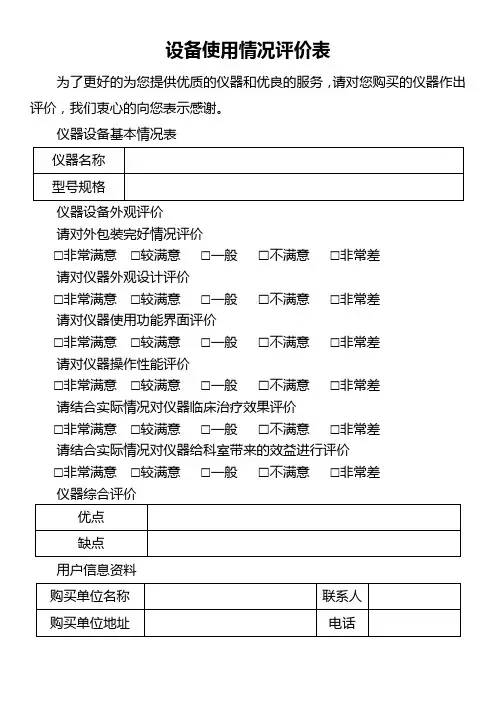 设备使用情况评价表

为了更好的为您提供优质的仪器和优良的服务，请对您购买的仪器作出评价，我们衷心的向您表示感谢。

仪器设备基本情况表

| 仪器名称 | |
|---|---|
| 型号规格 | |

仪器设备外观评价

请对外包装完好情况评价

□非常满意 □较满意 □一般 □不满意 □非常差

请对仪器外观设计评价

□非常满意 □较满意 □一般 □不满意 □非常差

请对仪器使用功能界面评价

□非常满意 □较满意 □一般 □不满意 □非常差

请对仪器操作性能评价

□非常满意 □较满意 □一般 □不满意 □非常差

请结合实际情况对仪器临床治疗效果评价

□非常满意 □较满意 □一般 □不满意 □非常差

请结合实际情况对仪器给科室带来的效益进行评价

□非常满意 □较满意 □一般 □不满意 □非常差

仪器综合评价

| 优点 | |
|---|---|
| 缺点 | |

用户信息资料

| 购买单位名称 | | 联系人 | |
|---|---|---|---|
| 购买单位地址 | | 电话 | |